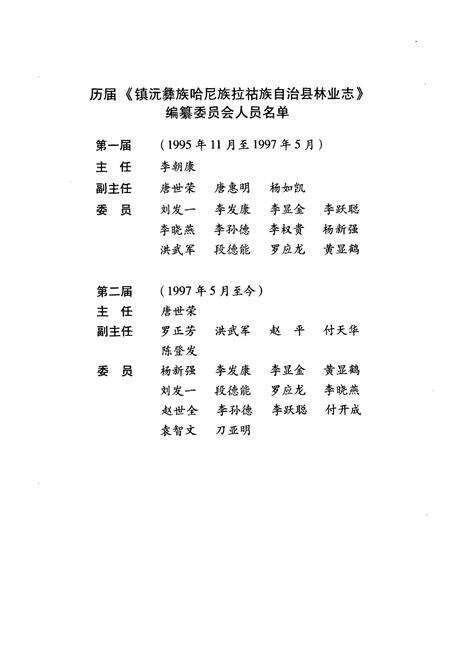 历届《镇沅彝族哈尼族拉祜族自治县林业志》
编纂委员会人员名单

第一届　（1995年11月至1997年5月）
主　任　李朝康
副主任　唐世荣　唐惠明　杨如凯
委　员　刘发一　李发康　李显金　李跃聪
李晓燕　李孙德　李权贵　杨新强
洪武军　段德能　罗应龙　黄显鹤

第二届　（1997年5月至今）
主　任　唐世荣
副主任　罗正芳　洪武军　赵　平　付天华
陈登发
委　员　杨新强　李发康　李显金　黄显鹤
刘发一　段德能　罗应龙　李晓燕
赵世全　李孙德　李跃聪　付开成
袁智文　刀亚明